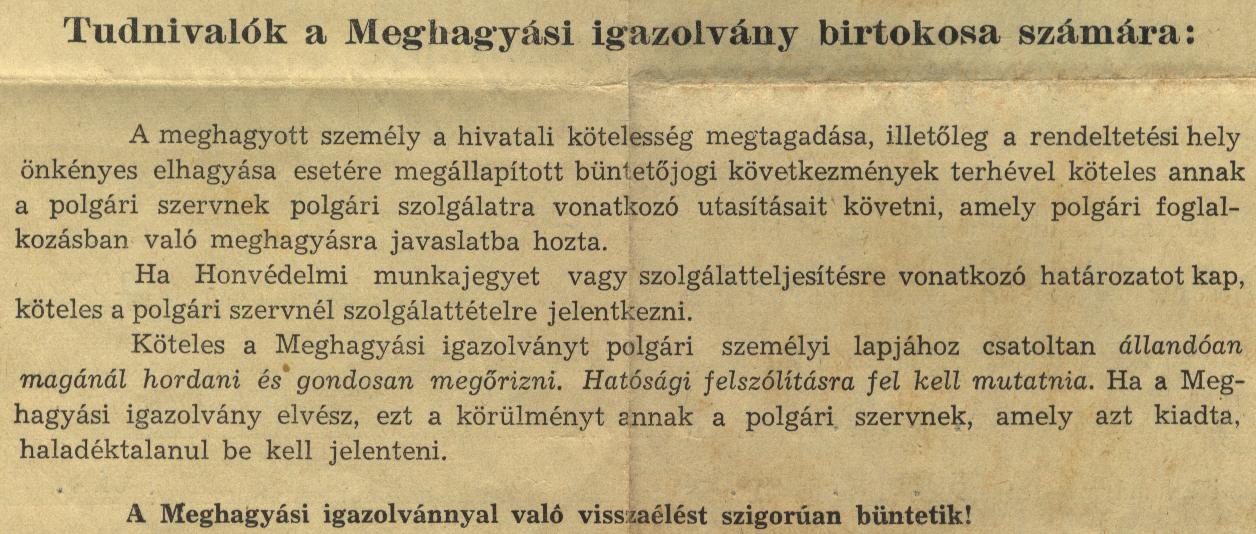 Tudnivalók a Meghagyási igazolvány birtokosa számára:

A meghagyott személy a hivatali kötelesség megtagadása, illetőleg a rendeltetési hely önkényes elhagyása esetére megállapított büntetőjogi következmények terhével köteles annak a polgári szervnek polgári szolgálatra vonatkozó utasításait követni, amely polgári foglalkozásban való meghagyásra javaslatba hozta.

Ha Honvédelmi munkajegyet vagy szolgálatteljesítésre vonatkozó határozatot kap, köteles a polgári szervnél szolgálattételre jelentkezni.

Köteles a Meghagyási igazolványt polgári személyi lapjához csatoltan állandóan magánál hordani és gondosan megőrizni. Hatósági felszólításra fel kell mutatnia. Ha a Meghagyási igazolvány elvész, ezt a körülményt annak a polgári szervnek, amely azt kiadta, haladéktalanul be kell jelenteni.

A Meghagyási igazolvánnyal való visszaélést szigorúan büntetik!